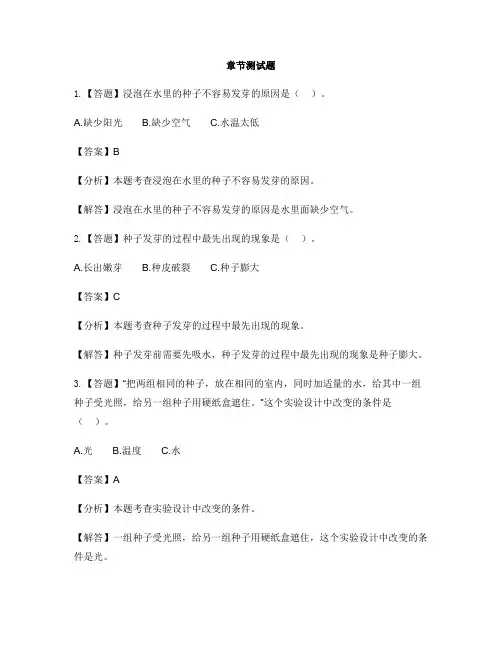 章节测试题

1.【答题】浸泡在水里的种子不容易发芽的原因是（　）。

A.缺少阳光　B.缺少空气　C.水温太低

【答案】B

【分析】本题考查浸泡在水里的种子不容易发芽的原因。

【解答】浸泡在水里的种子不容易发芽的原因是水里面缺少空气。

2.【答题】种子发芽的过程中最先出现的现象是（　）。

A.长出嫩芽　B.种皮破裂　C.种子膨大

【答案】C

【分析】本题考查种子发芽的过程中最先出现的现象。

【解答】种子发芽前需要先吸水，种子发芽的过程中最先出现的现象是种子膨大。

3.【答题】"把两组相同的种子，放在相同的室内，同时加适量的水，给其中一组种子受光照，给另一组种子用硬纸盒遮住。"这个实验设计中改变的条件是（　）。

A.光　B.温度　C.水

【答案】A

【分析】本题考查实验设计中改变的条件。

【解答】一组种子受光照，给另一组种子用硬纸盒遮住，这个实验设计中改变的条件是光。